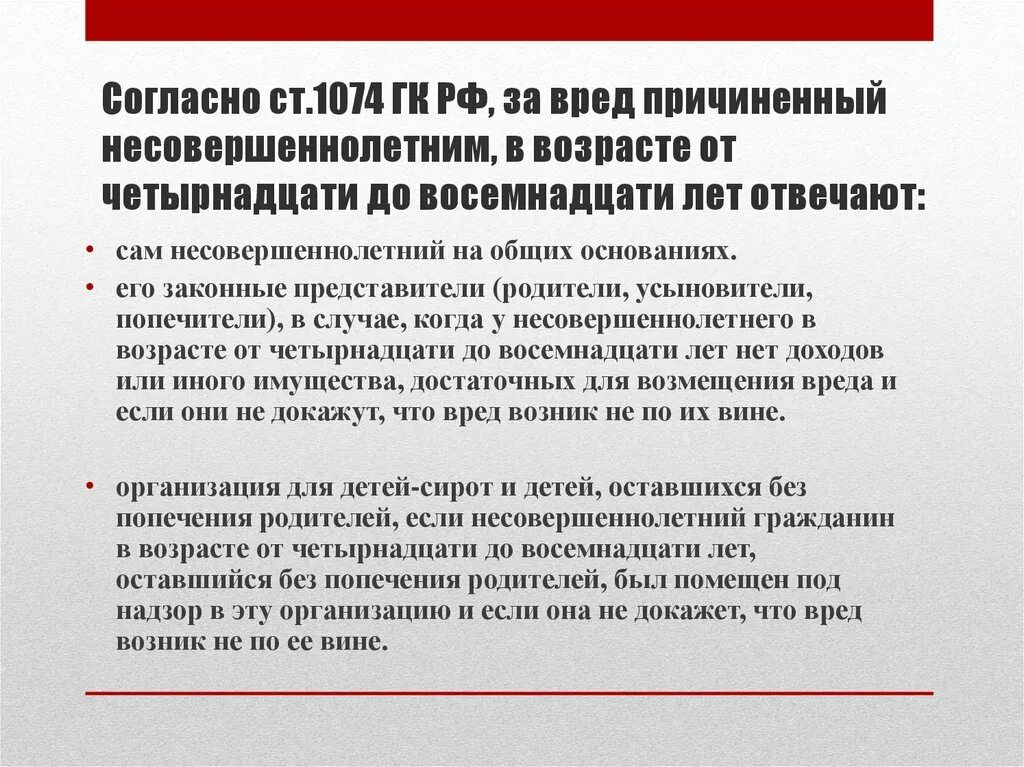 Согласно ст.1074 ГК РФ, за вред причиненный несовершеннолетним, в возрасте от четырнадцати до восемнадцати лет отвечают:

• сам несовершеннолетний на общих основаниях.
• его законные представители (родители, усыновители, попечители), в случае, когда у несовершеннолетнего в возрасте от четырнадцати до восемнадцати лет нет доходов или иного имущества, достаточных для возмещения вреда и если они не докажут, что вред возник не по их вине.

• организация для детей-сирот и детей, оставшихся без попечения родителей, если несовершеннолетний гражданин в возрасте от четырнадцати до восемнадцати лет, оставшийся без попечения родителей, был помещен под надзор в эту организацию и если она не докажет, что вред возник не по ее вине.